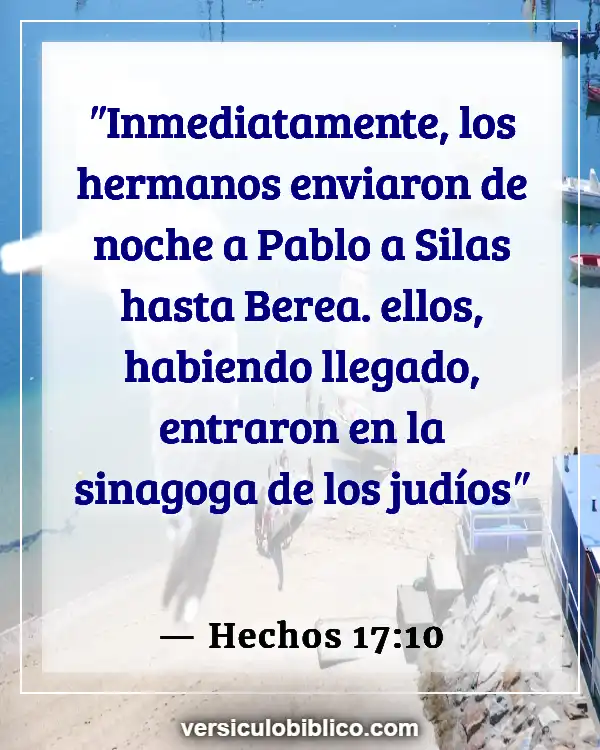 "Inmediatamente, los hermanos enviaron de noche a Pablo a Silas hasta Berea. ellos, habiendo llegado, entraron en la sinagoga de los judíos"

— Hechos 17:10

versiculobiblico.com